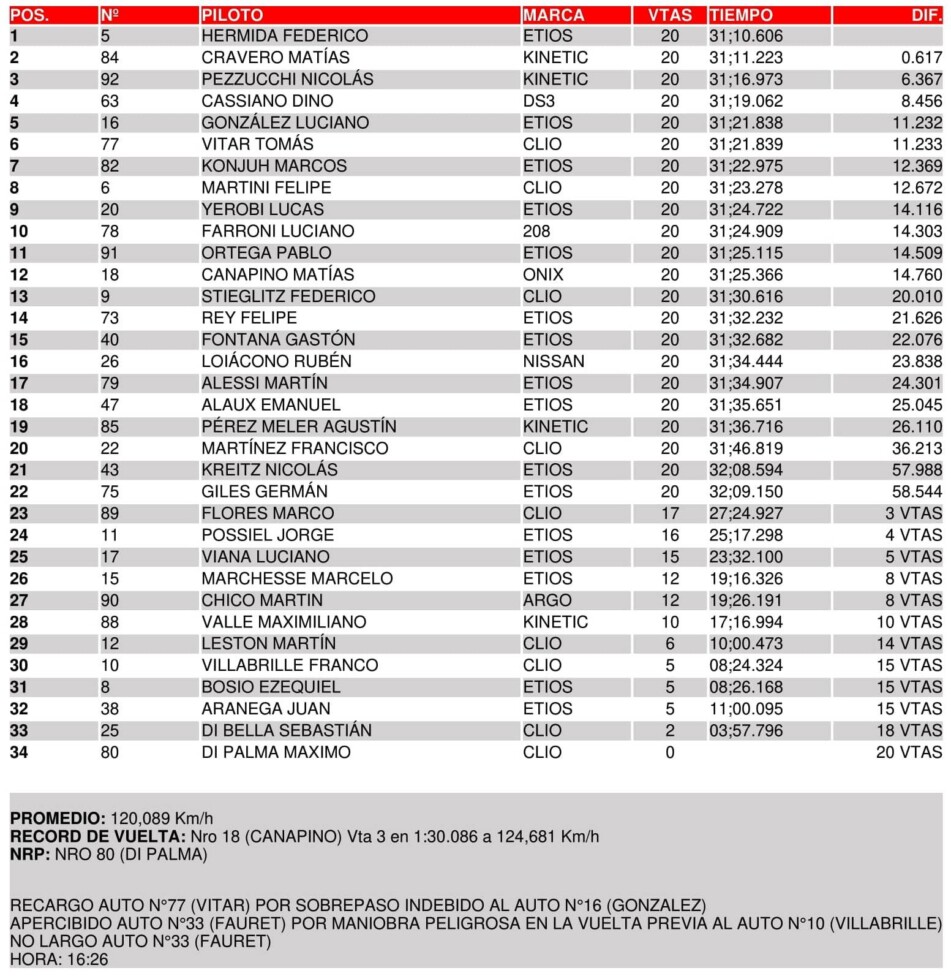 | POS. | Nº | PILOTO | MARCA | VTAS | TIEMPO | DIF. |
|---|---|---|---|---|---|---|
| 1 | 5 | HERMIDA FEDERICO | ETIOS | 20 | 31;10.606 | |
| 2 | 84 | CRAVERO MATÍAS | KINETIC | 20 | 31;11.223 | 0.617 |
| 3 | 92 | PEZZUCCHI NICOLÁS | KINETIC | 20 | 31;16.973 | 6.367 |
| 4 | 63 | CASSIANO DINO | DS3 | 20 | 31;19.062 | 8.456 |
| 5 | 16 | GONZÁLEZ LUCIANO | ETIOS | 20 | 31;21.838 | 11.232 |
| 6 | 77 | VITAR TOMÁS | CLIO | 20 | 31;21.839 | 11.233 |
| 7 | 82 | KONJUH MARCOS | ETIOS | 20 | 31;22.975 | 12.369 |
| 8 | 6 | MARTINI FELIPE | CLIO | 20 | 31;23.278 | 12.672 |
| 9 | 20 | YEROBI LUCAS | ETIOS | 20 | 31;24.722 | 14.116 |
| 10 | 78 | FARRONI LUCIANO | 208 | 20 | 31;24.909 | 14.303 |
| 11 | 91 | ORTEGA PABLO | ETIOS | 20 | 31;25.115 | 14.509 |
| 12 | 18 | CANAPINO MATÍAS | ONIX | 20 | 31;25.366 | 14.760 |
| 13 | 9 | STIEGLITZ FEDERICO | CLIO | 20 | 31;30.616 | 20.010 |
| 14 | 73 | REY FELIPE | ETIOS | 20 | 31;32.232 | 21.626 |
| 15 | 40 | FONTANA GASTÓN | ETIOS | 20 | 31;32.682 | 22.076 |
| 16 | 26 | LOIÁCONO RUBÉN | NISSAN | 20 | 31;34.444 | 23.838 |
| 17 | 79 | ALESSI MARTÍN | ETIOS | 20 | 31;34.907 | 24.301 |
| 18 | 47 | ALAUX EMANUEL | ETIOS | 20 | 31;35.651 | 25.045 |
| 19 | 85 | PÉREZ MELER AGUSTÍN | KINETIC | 20 | 31;36.716 | 26.110 |
| 20 | 22 | MARTÍNEZ FRANCISCO | CLIO | 20 | 31;46.819 | 36.213 |
| 21 | 43 | KREITZ NICOLÁS | ETIOS | 20 | 32;08.594 | 57.988 |
| 22 | 75 | GILES GERMÁN | ETIOS | 20 | 32;09.150 | 58.544 |
| 23 | 89 | FLORES MARCO | CLIO | 17 | 27;24.927 | 3 VTAS |
| 24 | 11 | POSSIEL JORGE | ETIOS | 16 | 25;17.298 | 4 VTAS |
| 25 | 17 | VIANA LUCIANO | ETIOS | 15 | 23;32.100 | 5 VTAS |
| 26 | 15 | MARCHESSE MARCELO | ETIOS | 12 | 19;16.326 | 8 VTAS |
| 27 | 90 | CHICO MARTIN | ARGO | 12 | 19;26.191 | 8 VTAS |
| 28 | 88 | VALLE MAXIMILIANO | KINETIC | 10 | 17;16.994 | 10 VTAS |
| 29 | 12 | LESTON MARTÍN | CLIO | 6 | 10;00.473 | 14 VTAS |
| 30 | 10 | VILLABRILLE FRANCO | CLIO | 5 | 08;24.324 | 15 VTAS |
| 31 | 8 | BOSIO EZEQUIEL | ETIOS | 5 | 08;26.168 | 15 VTAS |
| 32 | 38 | ARANEGA JUAN | ETIOS | 5 | 11;00.095 | 15 VTAS |
| 33 | 25 | DI BELLA SEBASTIÁN | CLIO | 2 | 03;57.796 | 18 VTAS |
| 34 | 80 | DI PALMA MAXIMO | CLIO | 0 | | 20 VTAS |

PROMEDIO: 120,089 Km/h
RECORD DE VUELTA: Nro 18 (CANAPINO) Vta 3 en 1:30.086 a 124,681 Km/h
NRP: NRO 80 (DI PALMA)

RECARGO AUTO N°77 (VITAR) POR SOBREPASO INDEBIDO AL AUTO N°16 (GONZALEZ)
APERCIBIDO AUTO N°33 (FAURET) POR MANIOBRA PELIGROSA EN LA VUELTA PREVIA AL AUTO N°10 (VILLABRILLE)
NO LARGO AUTO N°33 (FAURET)
HORA: 16:26